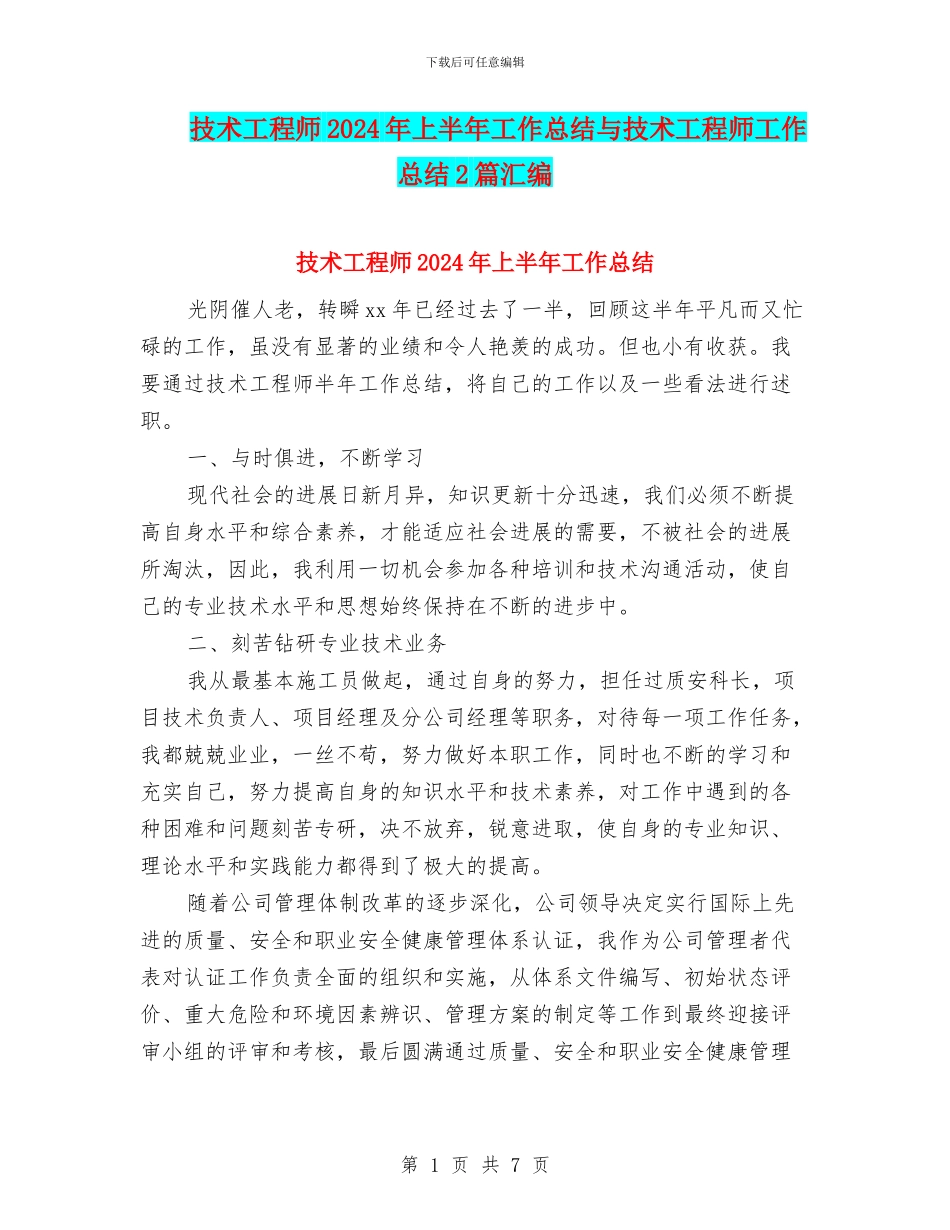 下载后可任意编辑

技术工程师2024年上半年工作总结与技术工程师工作总结2篇汇编

技术工程师2024年上半年工作总结

光阴催人老，转瞬xx年已经过去了一半，回顾这半年平凡而又忙碌的工作，虽没有显著的业绩和令人艳羡的成功。但也小有收获。我要通过技术工程师半年工作总结，将自己的工作以及一些看法进行述职。

一、与时俱进，不断学习

现代社会的进展日新月异，知识更新十分迅速，我们必须不断提高自身水平和综合素养，才能适应社会进展的需要，不被社会的进展所淘汰，因此，我利用一切机会参加各种培训和技术沟通活动，使自己的专业技术水平和思想始终保持在不断的进步中。

二、刻苦钻研专业技术业务

我从最基本施工员做起，通过自身的努力，担任过质安科长，项目技术负责人、项目经理及分公司经理等职务，对待每一项工作任务，我都兢兢业业，一丝不苟，努力做好本职工作，同时也不断的学习和充实自己，努力提高自身的知识水平和技术素养，对工作中遇到的各种困难和问题刻苦专研，决不放弃，锐意进取，使自身的专业知识、理论水平和实践能力都得到了极大的提高。

随着公司管理体制改革的逐步深化，公司领导决定实行国际上先进的质量、安全和职业安全健康管理体系认证，我作为公司管理者代表对认证工作负责全面的组织和实施，从体系文件编写、初始状态评价、重大危险和环境因素辨识、管理方案的制定等工作到最终迎接评审小组的评审和考核，最后圆满通过质量、安全和职业安全健康管理

第 1 页 共 7 页